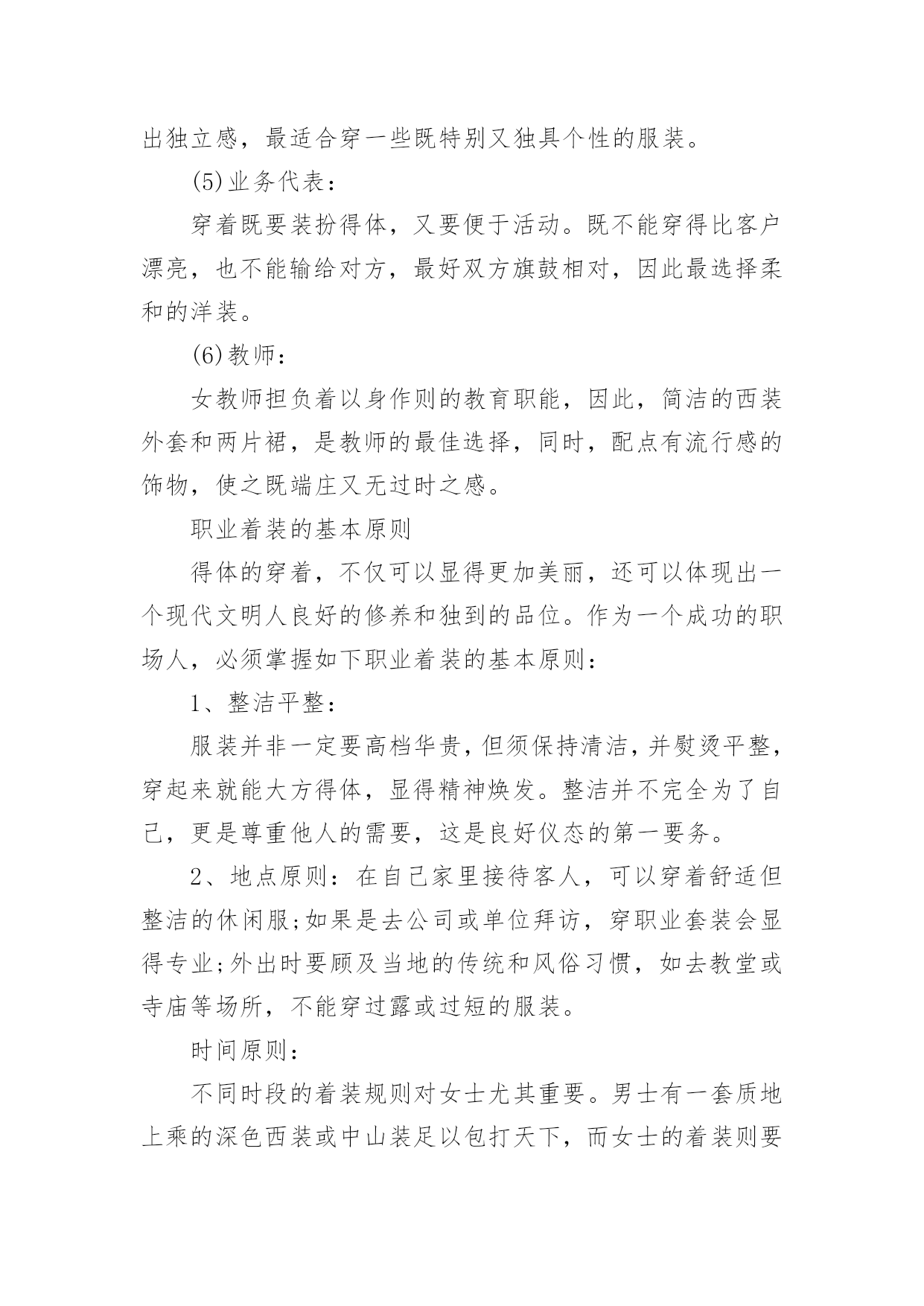 出独立感，最适合穿一些既特别又独具个性的服装。

(5)业务代表：

穿着既要装扮得体，又要便于活动。既不能穿得比客户漂亮，也不能输给对方，最好双方旗鼓相对，因此最选择柔和的洋装。

(6)教师：

女教师担负着以身作则的教育职能，因此，简洁的西装外套和两片裙，是教师的最佳选择，同时，配点有流行感的饰物，使之既端庄又无过时之感。

职业着装的基本原则

得体的穿着，不仅可以显得更加美丽，还可以体现出一个现代文明人良好的修养和独到的品位。作为一个成功的职场人，必须掌握如下职业着装的基本原则：

1、整洁平整：

服装并非一定要高档华贵，但须保持清洁，并熨烫平整，穿起来就能大方得体，显得精神焕发。整洁并不完全为了自己，更是尊重他人的需要，这是良好仪态的第一要务。

2、地点原则：在自己家里接待客人，可以穿着舒适但整洁的休闲服;如果是去公司或单位拜访，穿职业套装会显得专业;外出时要顾及当地的传统和风俗习惯，如去教堂或寺庙等场所，不能穿过露或过短的服装。

时间原则：

不同时段的着装规则对女士尤其重要。男士有一套质地上乘的深色西装或中山装足以包打天下，而女士的着装则要